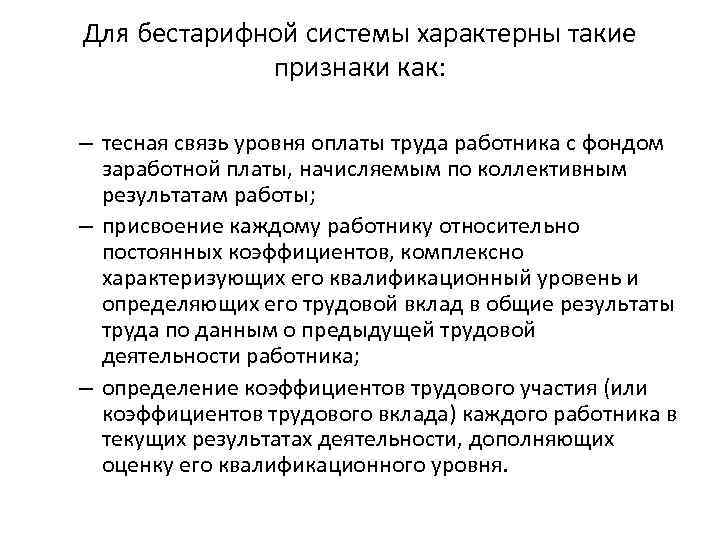 Для бестарифной системы характерны такие признаки как:

– тесная связь уровня оплаты труда работника с фондом заработной платы, начисляемым по коллективным результатам работы;
– присвоение каждому работнику относительно постоянных коэффициентов, комплексно характеризующих его квалификационный уровень и определяющих его трудовой вклад в общие результаты труда по данным о предыдущей трудовой деятельности работника;
– определение коэффициентов трудового участия (или коэффициентов трудового вклада) каждого работника в текущих результатах деятельности, дополняющих оценку его квалификационного уровня.